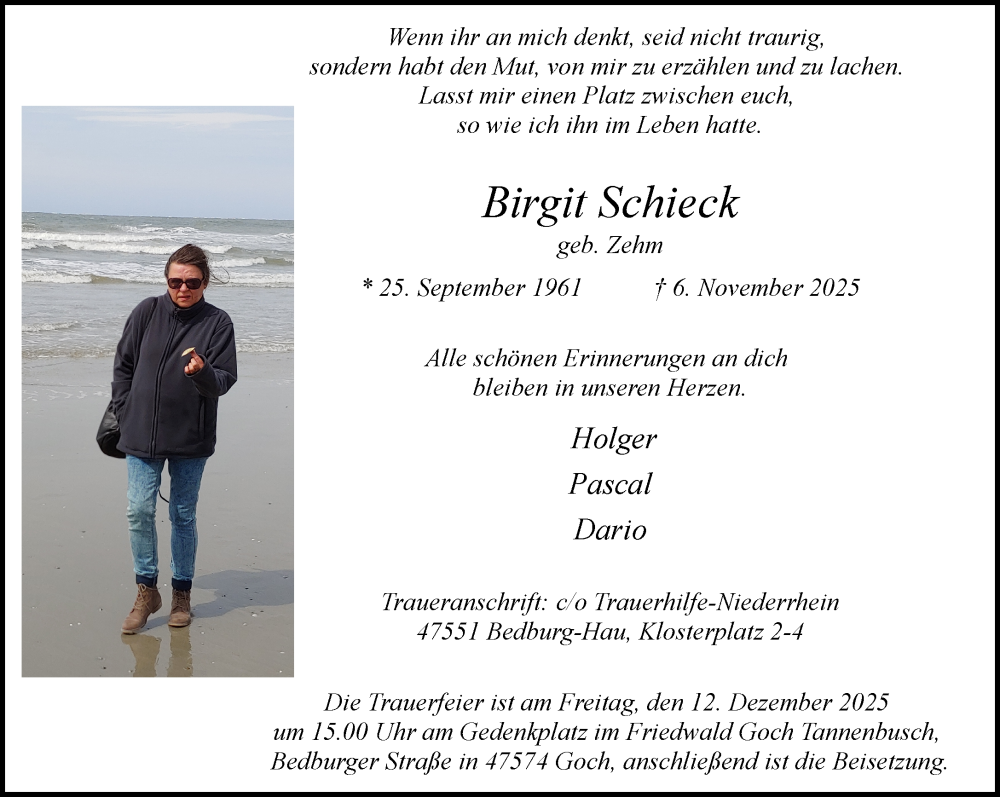 Wenn ihr an mich denkt, seid nicht traurig,
sondern habt den Mut, von mir zu erzählen und zu lachen.
Lasst mir einen Platz zwischen euch,
so wie ich ihn im Leben hatte.

Birgit Schieck
geb. Zehm

* 25. September 1961 † 6. November 2025

Alle schönen Erinnerungen an dich
bleiben in unseren Herzen.

Holger
Pascal
Dario

Traueranschrift: c/o Trauerhilfe-Niederrhein
47551 Bedburg-Hau, Klosterplatz 2-4

Die Trauerfeier ist am Freitag, den 12. Dezember 2025
um 15.00 Uhr am Gedenkplatz im Friedwald Goch Tannenbusch,
Bedburger Straße in 47574 Goch, anschließend ist die Beisetzung.